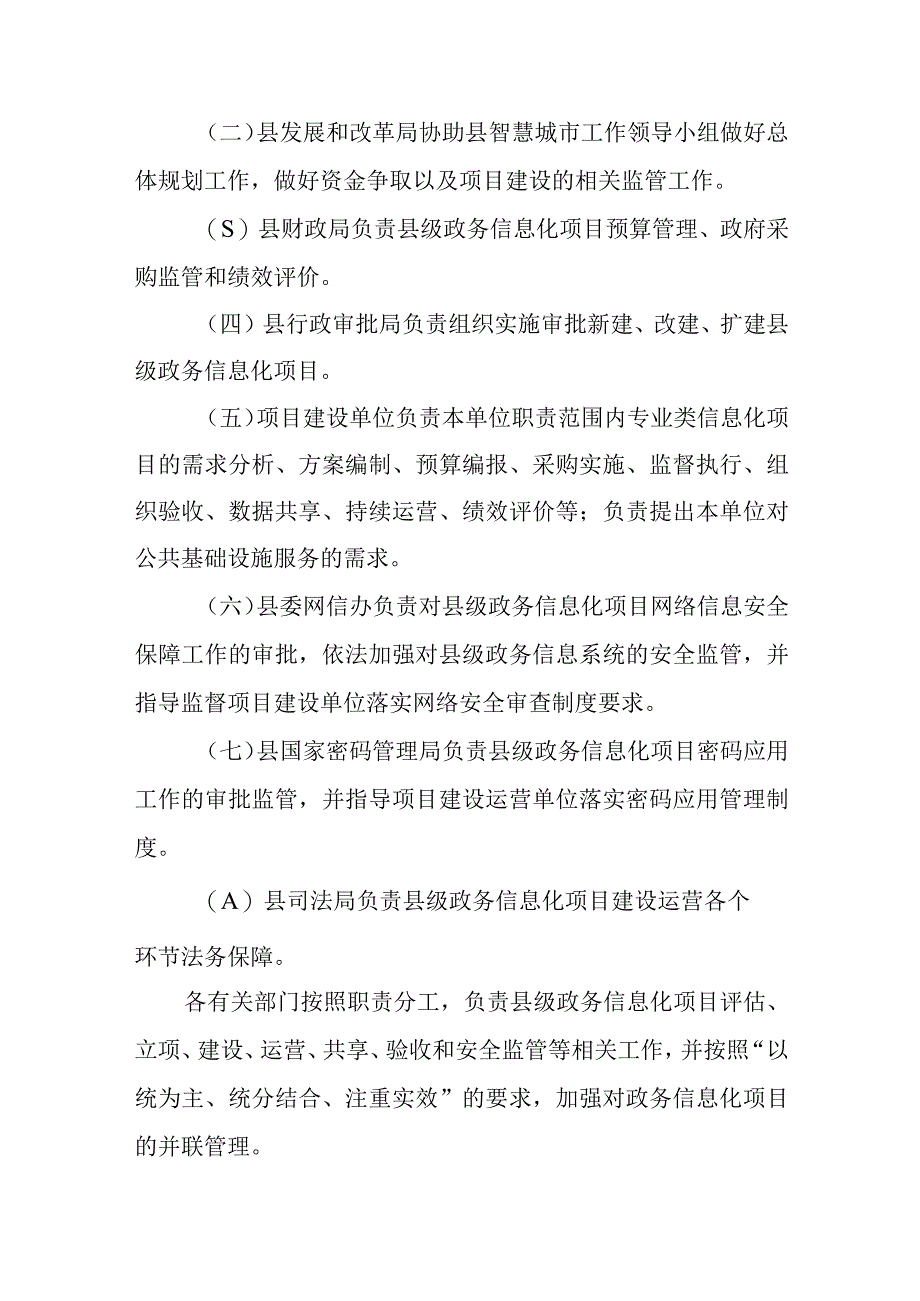 （二）县发展和改革局协助县智慧城市工作领导小组做好总体规划工作，做好资金争取以及项目建设的相关监管工作。

（S）县财政局负责县级政务信息化项目预算管理、政府采购监管和绩效评价。

（四）县行政审批局负责组织实施审批新建、改建、扩建县级政务信息化项目。

（五）项目建设单位负责本单位职责范围内专业类信息化项目的需求分析、方案编制、预算编报、采购实施、监督执行、组织验收、数据共享、持续运营、绩效评价等；负责提出本单位对公共基础设施服务的需求。

（六）县委网信办负责对县级政务信息化项目网络信息安全保障工作的审批，依法加强对县级政务信息系统的安全监管，并指导监督项目建设单位落实网络安全审查制度要求。

（七）县国家密码管理局负责县级政务信息化项目密码应用工作的审批监管，并指导项目建设运营单位落实密码应用管理制度。

（A）县司法局负责县级政务信息化项目建设运营各个环节法务保障。

各有关部门按照职责分工，负责县级政务信息化项目评估、立项、建设、运营、共享、验收和安全监管等相关工作，并按照“以统为主、统分结合、注重实效”的要求，加强对政务信息化项目的并联管理。